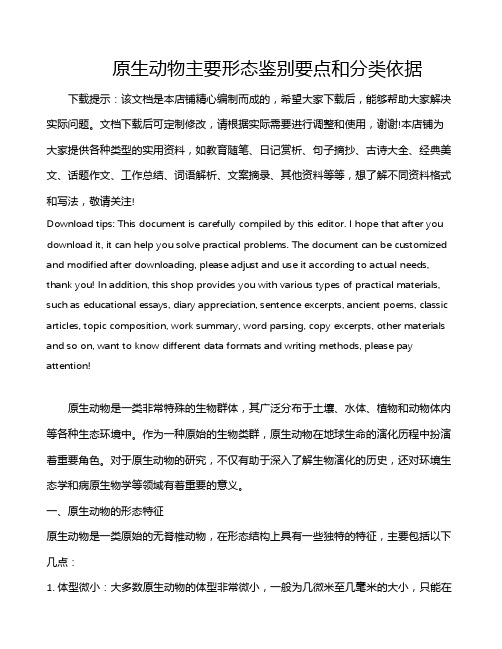 原生动物主要形态鉴别要点和分类依据

下载提示：该文档是本店铺精心编制而成的，希望大家下载后，能够帮助大家解决实际问题。文档下载后可定制修改，请根据实际需要进行调整和使用，谢谢!本店铺为大家提供各种类型的实用资料，如教育随笔、日记赏析、句子摘抄、古诗大全、经典美文、话题作文、工作总结、词语解析、文案摘录、其他资料等等，想了解不同资料格式和写法，敬请关注!

Download tips: This document is carefully compiled by this editor. I hope that after you download it, it can help you solve practical problems. The document can be customized and modified after downloading, please adjust and use it according to actual needs, thank you! In addition, this shop provides you with various types of practical materials, such as educational essays, diary appreciation, sentence excerpts, ancient poems, classic articles, topic composition, work summary, word parsing, copy excerpts, other materials and so on, want to know different data formats and writing methods, please pay attention!

原生动物是一类非常特殊的生物群体，其广泛分布于土壤、水体、植物和动物体内等各种生态环境中。作为一种原始的生物类群，原生动物在地球生命的演化历程中扮演着重要角色。对于原生动物的研究，不仅有助于深入了解生物演化的历史，还对环境生态学和病原生物学等领域有着重要的意义。

一、原生动物的形态特征

原生动物是一类原始的无脊椎动物，在形态结构上具有一些独特的特征，主要包括以下几点：

1. 体型微小：大多数原生动物的体型非常微小，一般为几微米至几毫米的大小，只能在